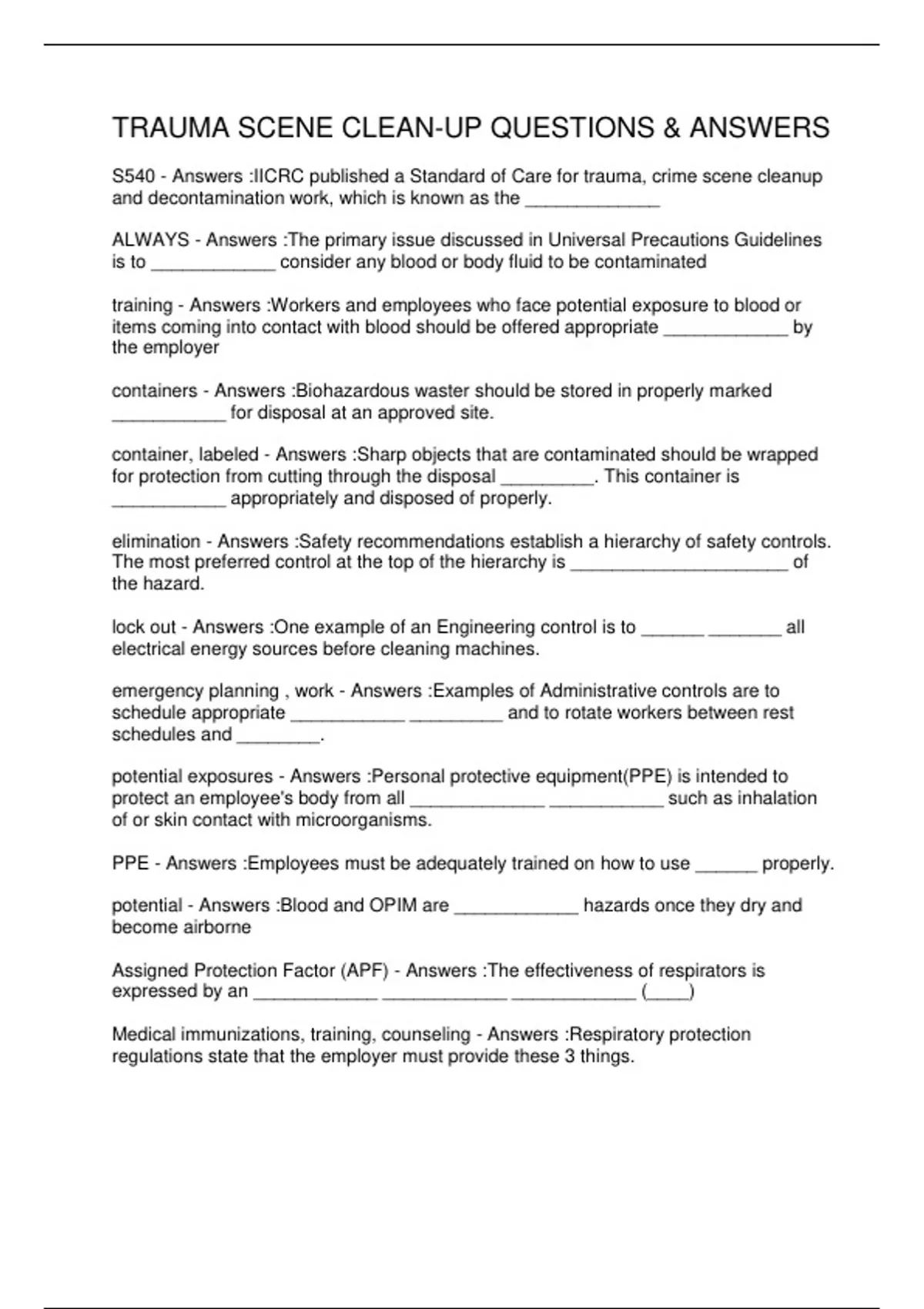 TRAUMA SCENE CLEAN-UP QUESTIONS & ANSWERS

S540 - Answers :IICRC published a Standard of Care for trauma, crime scene cleanup and decontamination work, which is known as the _____________

ALWAYS - Answers :The primary issue discussed in Universal Precautions Guidelines is to ____________ consider any blood or body fluid to be contaminated

training - Answers :Workers and employees who face potential exposure to blood or items coming into contact with blood should be offered appropriate ____________ by the employer

containers - Answers :Biohazardous waster should be stored in properly marked ___________ for disposal at an approved site.

container, labeled - Answers :Sharp objects that are contaminated should be wrapped for protection from cutting through the disposal _________. This container is ___________ appropriately and disposed of properly.

elimination - Answers :Safety recommendations establish a hierarchy of safety controls. The most preferred control at the top of the hierarchy is _____________________ of the hazard.

lock out - Answers :One example of an Engineering control is to ______ _______ all electrical energy sources before cleaning machines.

emergency planning , work - Answers :Examples of Administrative controls are to schedule appropriate ___________ _________ and to rotate workers between rest schedules and ________.

potential exposures - Answers :Personal protective equipment(PPE) is intended to protect an employee's body from all _____________ ___________ such as inhalation of or skin contact with microorganisms.

PPE - Answers :Employees must be adequately trained on how to use ______ properly.

potential - Answers :Blood and OPIM are ____________ hazards once they dry and become airborne

Assigned Protection Factor (APF) - Answers :The effectiveness of respirators is expressed by an ____________ ____________ ____________ (____)

Medical immunizations, training, counseling - Answers :Respiratory protection regulations state that the employer must provide these 3 things.